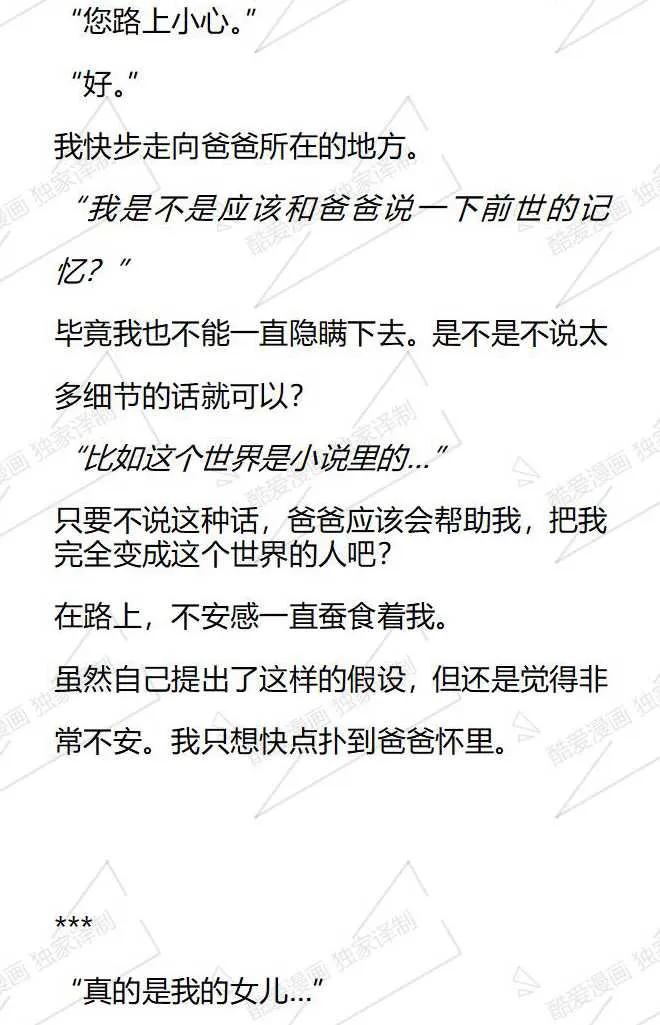 “您路上小心。”

“好。”

我快步走向爸爸所在的地方。

“我是不是应该和爸爸说一下前世的记忆？”

毕竟我也不能一直隐瞒下去。是不是不说太多细节的话就可以？

“比如这个世界是小说里的…”

只要不说这种话，爸爸应该会帮助我，把我完全变成这个世界的人吧？

在路上，不安感一直蚕食着我。

虽然自己提出了这样的假设，但还是觉得非常不安。我只想快点扑到爸爸怀里。

***

“真的是我的女儿…”

酷爱漫画 独家译制